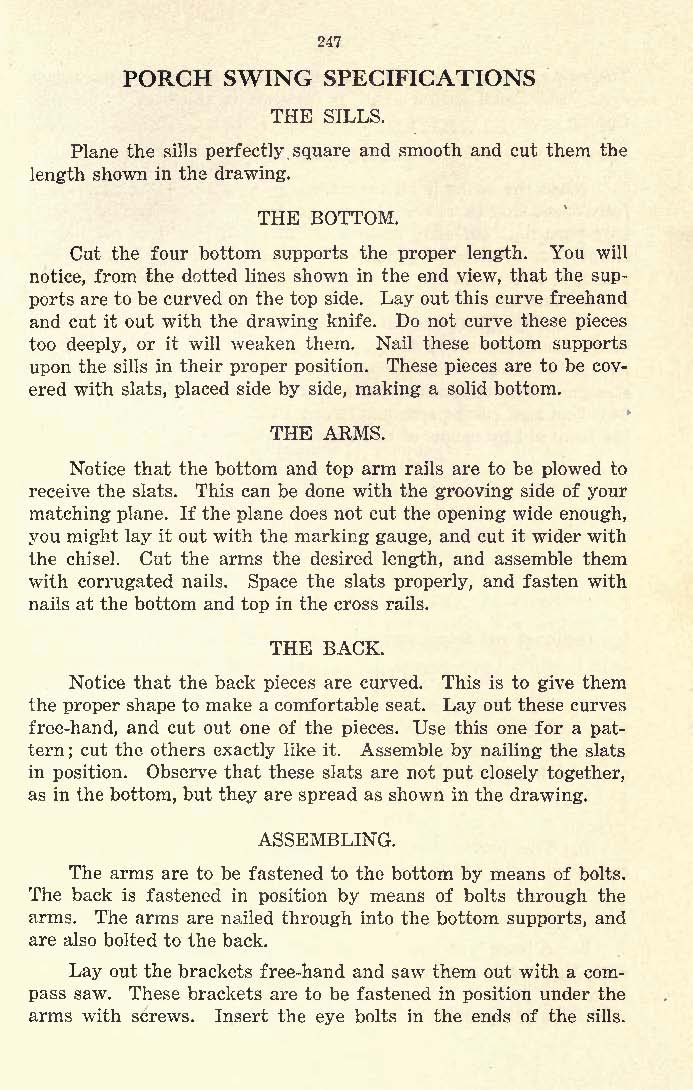 247

PORCH SWING SPECIFICATIONS

THE SILLS.

Plane the sills perfectly square and smooth and cut them the length shown in the drawing.

THE BOTTOM.

Cut the four bottom supports the proper length. You will notice, from the dotted lines shown in the end view, that the supports are to be curved on the top side. Lay out this curve freehand and cut it out with the drawing knife. Do not curve these pieces too deeply, or it will weaken them. Nail these bottom supports upon the sills in their proper position. These pieces are to be covered with slats, placed side by side, making a solid bottom.

THE ARMS.

Notice that the bottom and top arm rails are to be plowed to receive the slats. This can be done with the grooving side of your matching plane. If the plane does not cut the opening wide enough, you might lay it out with the marking gauge, and cut it wider with the chisel. Cut the arms the desired length, and assemble them with corrugated nails. Space the slats properly, and fasten with nails at the bottom and top in the cross rails.

THE BACK.

Notice that the back pieces are curved. This is to give them the proper shape to make a comfortable seat. Lay out these curves free-hand, and cut out one of the pieces. Use this one for a pattern; cut the others exactly like it. Assemble by nailing the slats in position. Observe that these slats are not put closely together, as in the bottom, but they are spread as shown in the drawing.

ASSEMBLING.

The arms are to be fastened to the bottom by means of bolts. The back is fastened in position by means of bolts through the arms. The arms are nailed through into the bottom supports, and are also bolted to the back.

Lay out the brackets free-hand and saw them out with a compass saw. These brackets are to be fastened in position under the arms with screws. Insert the eye bolts in the ends of the sills.